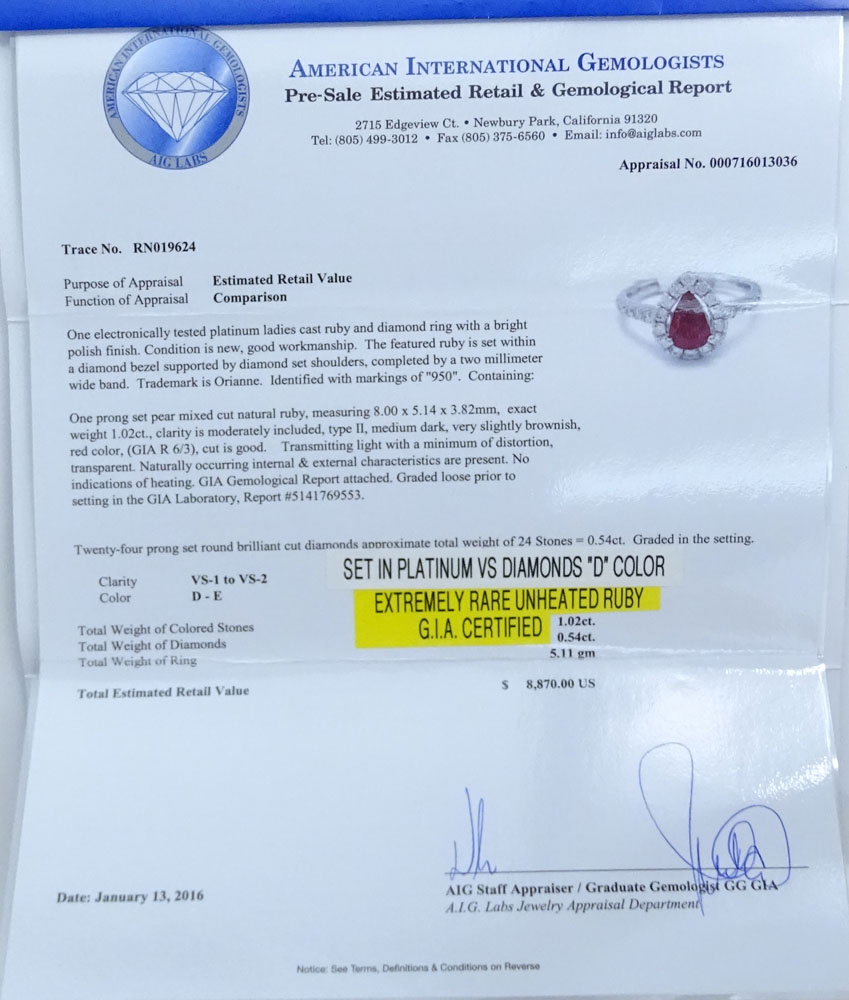 AMERICAN INTERNATIONAL GEMOLOGISTS
AIG LABS

AMERICAN INTERNATIONAL GEMOLOGISTS
Pre-Sale Estimated Retail & Gemological Report

2715 Edgeview Ct. • Newbury Park, California 91320
Tel: (805) 499-3012 • Fax (805) 375-6560 • Email: info@aiglabs.com

Appraisal No. 000716013036

Trace No. RN019624

Purpose of Appraisal Estimated Retail Value
Function of Appraisal Comparison

One electronically tested platinum ladies cast ruby and diamond ring with a bright polish finish. Condition is new, good workmanship. The featured ruby is set within a diamond bezel supported by diamond set shoulders, completed by a two millimeter wide band. Trademark is Orianne. Identified with markings of "950". Containing:

One prong set pear mixed cut natural ruby, measuring 8.00 x 5.14 x 3.82mm, exact weight 1.02ct., clarity is moderately included, type II, medium dark, very slightly brownish, red color, (GIA R 6/3), cut is good. Transmitting light with a minimum of distortion, transparent. Naturally occurring internal & external characteristics are present. No indications of heating. GIA Gemological Report attached. Graded loose prior to setting in the GIA Laboratory, Report #5141769553.

Twenty-four prong set round brilliant cut diamonds approximate total weight of 24 Stones = 0.54ct. Graded in the setting.

Clarity VS-1 to VS-2
Color D - E

SET IN PLATINUM VS DIAMONDS "D" COLOR
EXTREMELY RARE UNHEATED RUBY
G.I.A. CERTIFIED

Total Weight of Colored Stones 1.02ct.
Total Weight of Diamonds 0.54ct.
Total Weight of Ring 5.11 gm

Total Estimated Retail Value $ 8,870.00 US

Date: January 13, 2016

AIG Staff Appraiser / Graduate Gemologist GG GIA
A.I.G. Labs Jewelry Appraisal Department

Notice: See Terms, Definitions & Conditions on Reverse